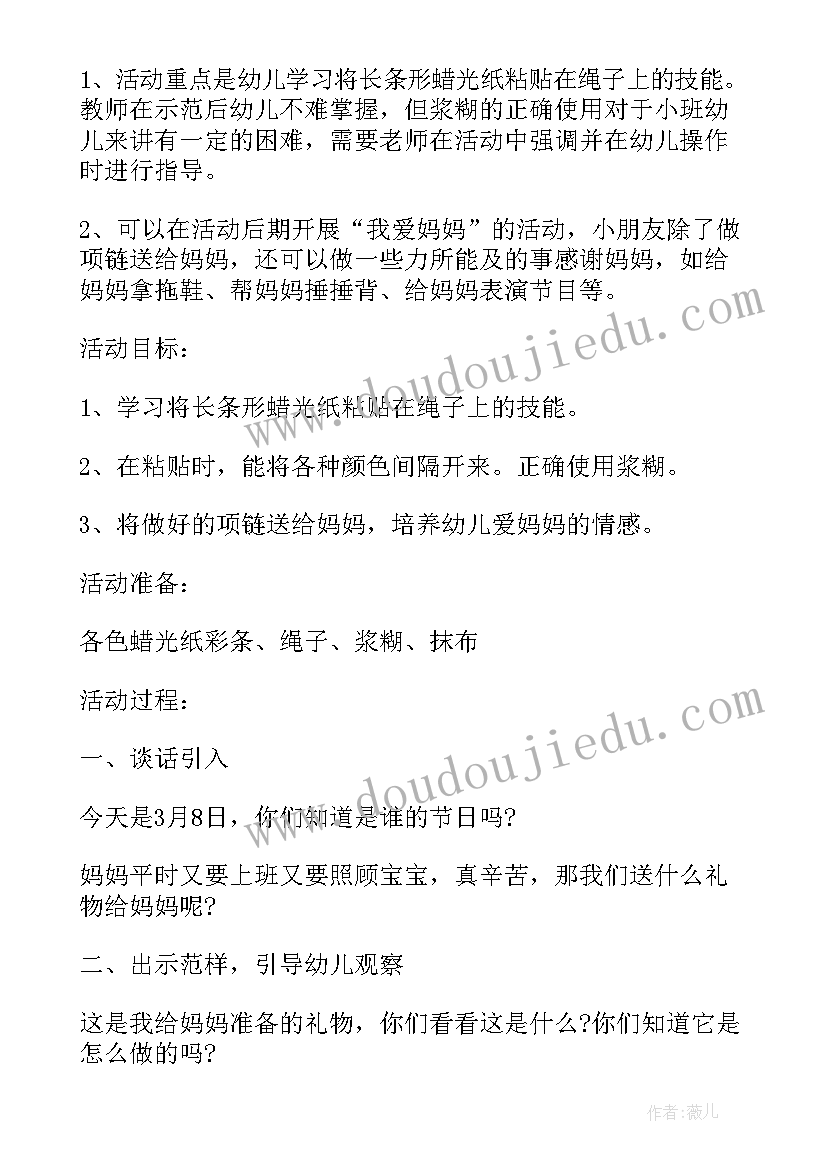 1、活动重点是幼儿学习将长条形蜡光纸粘贴在绳子上的技能。教师在示范后幼儿不难掌握，但浆糊的正确使用对于小班幼儿来讲有一定的困难，需要老师在活动中强调并在幼儿操作时进行指导。

2、可以在活动后期开展“我爱妈妈”的活动，小朋友除了做项链送给妈妈，还可以做一些力所能及的事感谢妈妈，如给妈妈拿拖鞋、帮妈妈捶捶背、给妈妈表演节目等。

活动目标：

1、学习将长条形蜡光纸粘贴在绳子上的技能。

2、在粘贴时，能将各种颜色间隔开来。正确使用浆糊。

3、将做好的项链送给妈妈，培养幼儿爱妈妈的情感。

活动准备：

各色蜡光纸彩条、绳子、浆糊、抹布

活动过程：

一、谈话引入

今天是3月8日，你们知道是谁的节日吗?

妈妈平时又要上班又要照顾宝宝，真辛苦，那我们送什么礼物给妈妈呢?

二、出示范样，引导幼儿观察

这是我给妈妈准备的礼物，你们看看这是什么?你们知道它是怎么做的吗?

www.doudoujiedu.com

www.doudoujiedu.com

作者：薇儿